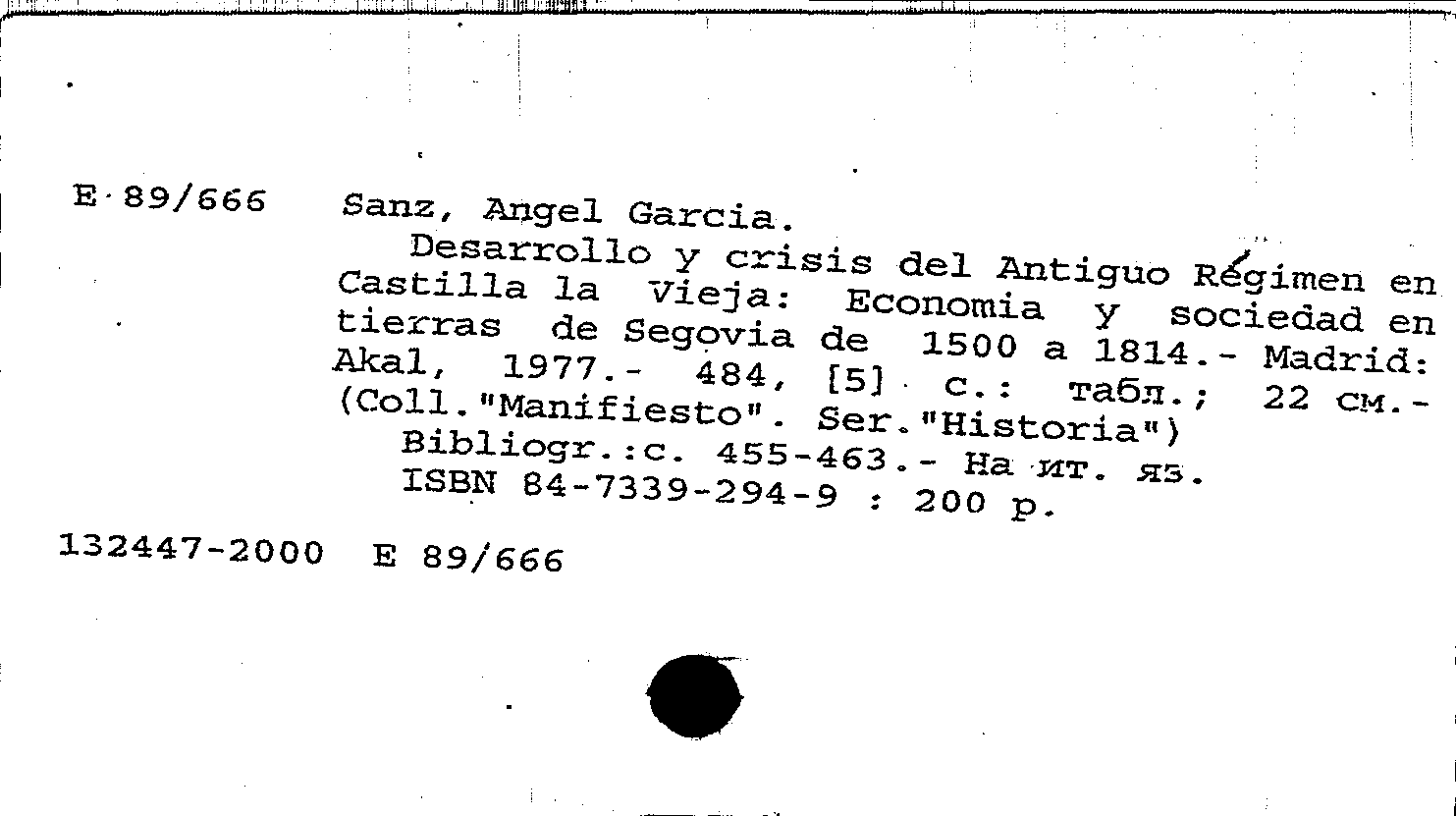 E 89/666 Sanz, Angel Garcia.
Desarrollo y crisis del Antiguo Régimen en Castilla la Vieja: Economia y sociedad en tierras de Segovia de 1500 a 1814.- Madrid: Akal, 1977.- 484, [5] с.: табл.; 22 см.- (Coll."Manifiesto". Ser."Historia")
Bibliogr.:c. 455-463.- На ит. яз.
ISBN 84-7339-294-9 : 200 р.

132447-2000 E 89/666